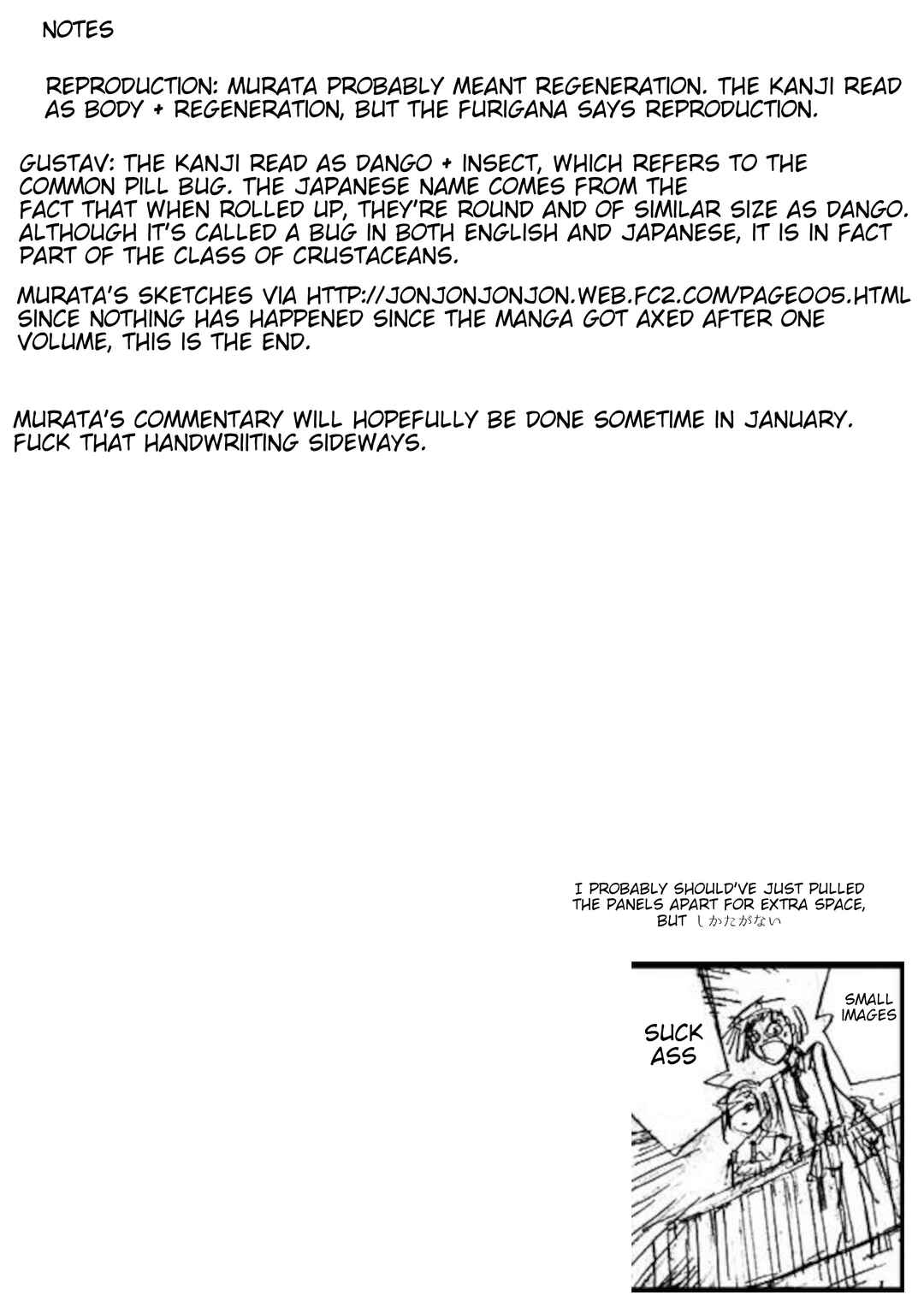 NOTES

REPRODUCTION: MURATA PROBABLY MEANT REGENERATION. THE KANJI READ AS BODY + REGENERATION, BUT THE FURIGANA SAYS REPRODUCTION.

GUSTAV: THE KANJI READ AS DANGO + INSECT, WHICH REFERS TO THE COMMON PILL BUG. THE JAPANESE NAME COMES FROM THE FACT THAT WHEN ROLLED UP, THEY'RE ROUND AND OF SIMILAR SIZE AS DANGO. ALTHOUGH IT'S CALLED A BUG IN BOTH ENGLISH AND JAPANESE, IT IS IN FACT PART OF THE CLASS OF CRUSTACEANS.

MURATA'S SKETCHES VIA HTTP://JONJONJONJON.WEB.FC2.COM/PAGE005.HTML SINCE NOTHING HAS HAPPENED SINCE THE MANGA GOT AXED AFTER ONE VOLUME, THIS IS THE END.

MURATA'S COMMENTARY WILL HOPEFULLY BE DONE SOMETIME IN JANUARY. FUCK THAT HANDWRIITING SIDEWAYS.

I PROBABLY SHOULD'VE JUST PULLED THE PANELS APART FOR EXTRA SPACE, BUT しかたがない

SMALL IMAGES

SUCK ASS